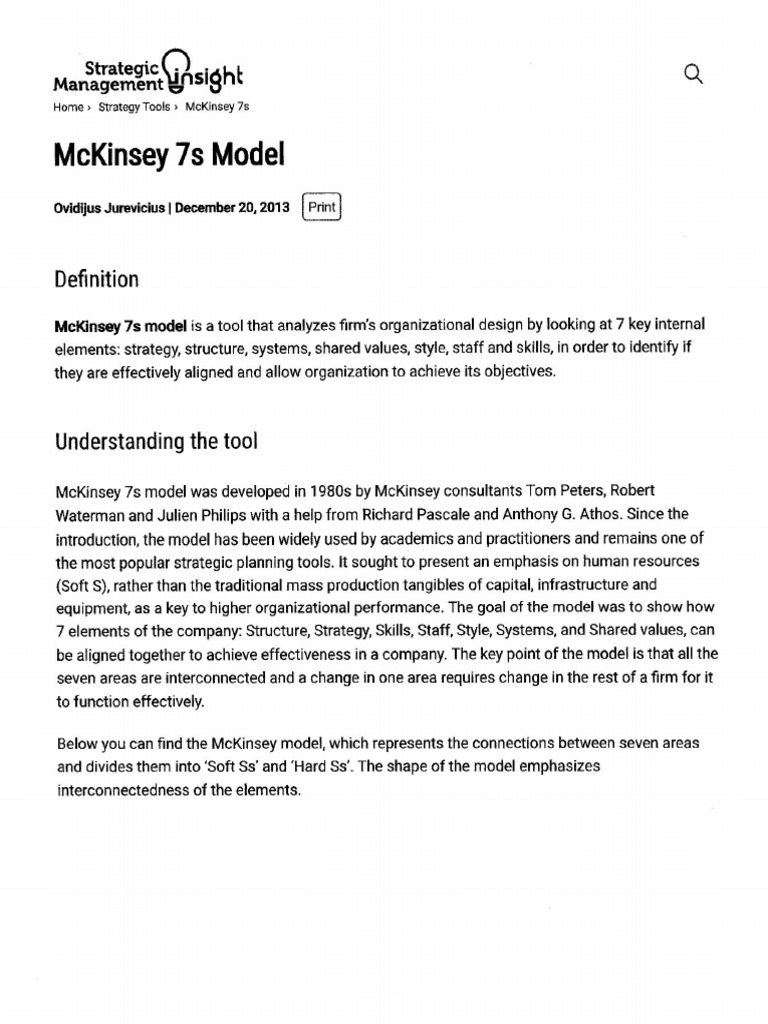 Strategic Management insight

Home › Strategy Tools › McKinsey 7s

McKinsey 7s Model

Ovidijus Jurevicius | December 20, 2013 Print

Definition

McKinsey 7s model is a tool that analyzes firm's organizational design by looking at 7 key internal elements: strategy, structure, systems, shared values, style, staff and skills, in order to identify if they are effectively aligned and allow organization to achieve its objectives.

Understanding the tool

McKinsey 7s model was developed in 1980s by McKinsey consultants Tom Peters, Robert Waterman and Julien Philips with a help from Richard Pascale and Anthony G. Athos. Since the introduction, the model has been widely used by academics and practitioners and remains one of the most popular strategic planning tools. It sought to present an emphasis on human resources (Soft S), rather than the traditional mass production tangibles of capital, infrastructure and equipment, as a key to higher organizational performance. The goal of the model was to show how 7 elements of the company: Structure, Strategy, Skills, Staff, Style, Systems, and Shared values, can be aligned together to achieve effectiveness in a company. The key point of the model is that all the seven areas are interconnected and a change in one area requires change in the rest of a firm for it to function effectively.

Below you can find the McKinsey model, which represents the connections between seven areas and divides them into 'Soft Ss' and 'Hard Ss'. The shape of the model emphasizes interconnectedness of the elements.